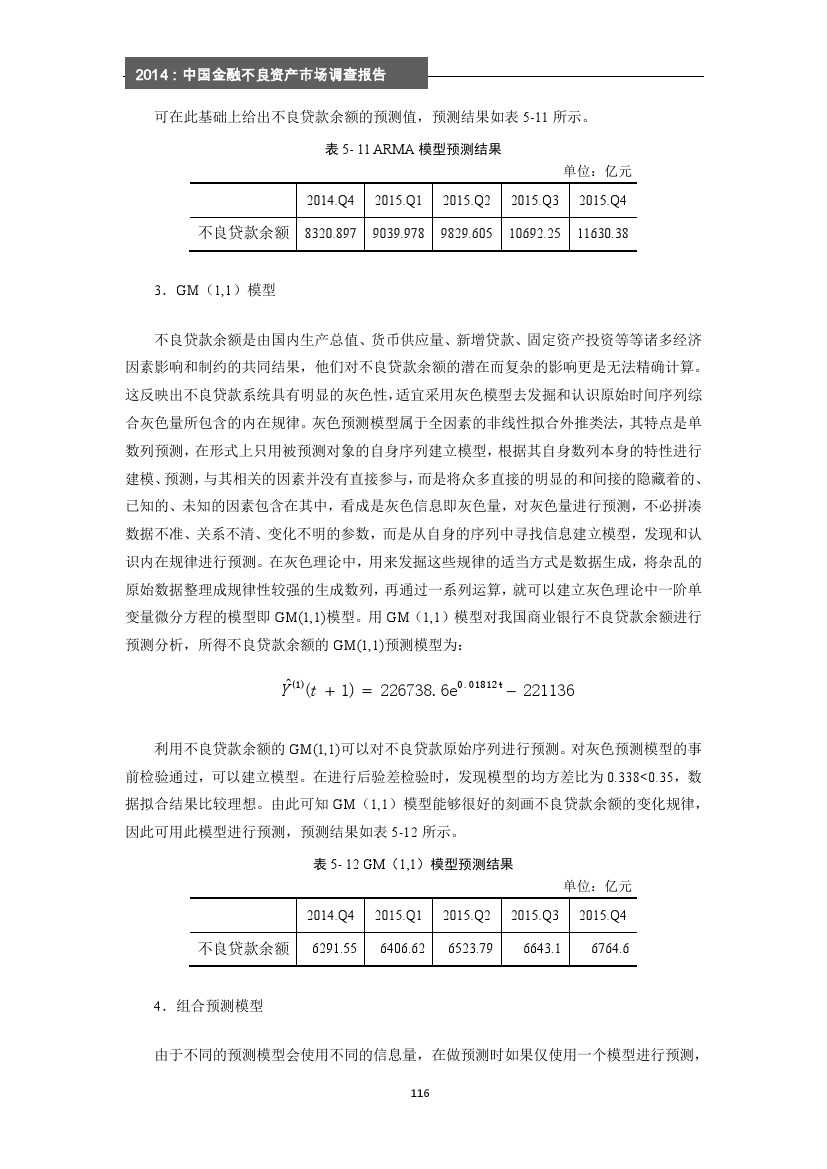 2014：中国金融不良资产市场调查报告

可在此基础上给出不良贷款余额的预测值，预测结果如表 5-11 所示。

表 5- 11 ARMA 模型预测结果

单位：亿元

|  | 2014.Q4 | 2015.Q1 | 2015.Q2 | 2015.Q3 | 2015.Q4 |
|---|---|---|---|---|---|
| 不良贷款余额 | 8320.897 | 9039.978 | 9829.605 | 10692.25 | 11630.38 |

3．GM（1,1）模型

不良贷款余额是由国内生产总值、货币供应量、新增贷款、固定资产投资等等诸多经济因素影响和制约的共同结果，他们对不良贷款余额的潜在而复杂的影响更是无法精确计算。这反映出不良贷款系统具有明显的灰色性，适宜采用灰色模型去发掘和认识原始时间序列综合灰色量所包含的内在规律。灰色预测模型属于全因素的非线性拟合外推类法，其特点是单数列预测，在形式上只用被预测对象的自身序列建立模型，根据其自身数列本身的特性进行建模、预测，与其相关的因素并没有直接参与，而是将众多直接的明显的和间接的隐藏着的、已知的、未知的因素包含在其中，看成是灰色信息即灰色量，对灰色量进行预测，不必拼凑数据不准、关系不清、变化不明的参数，而是从自身的序列中寻找信息建立模型，发现和认识内在规律进行预测。在灰色理论中，用来发掘这些规律的适当方式是数据生成，将杂乱的原始数据整理成规律性较强的生成数列，再通过一系列运算，就可以建立灰色理论中一阶单变量微分方程的模型即 GM(1,1)模型。用 GM（1,1）模型对我国商业银行不良贷款余额进行预测分析，所得不良贷款余额的 GM(1,1)预测模型为：

$\hat{Y}^{(1)}(t+1) = 226738.6e^{0.01812t} - 221136$

利用不良贷款余额的 GM(1,1)可以对不良贷款原始序列进行预测。对灰色预测模型的事前检验通过，可以建立模型。在进行后验差检验时，发现模型的均方差比为 0.338<0.35，数据拟合结果比较理想。由此可知 GM（1,1）模型能够很好的刻画不良贷款余额的变化规律，因此可用此模型进行预测，预测结果如表 5-12 所示。

表 5- 12 GM（1,1）模型预测结果

单位：亿元

|  | 2014.Q4 | 2015.Q1 | 2015.Q2 | 2015.Q3 | 2015.Q4 |
|---|---|---|---|---|---|
| 不良贷款余额 | 6291.55 | 6406.62 | 6523.79 | 6643.1 | 6764.6 |

4．组合预测模型

由于不同的预测模型会使用不同的信息量，在做预测时如果仅使用一个模型进行预测，

116